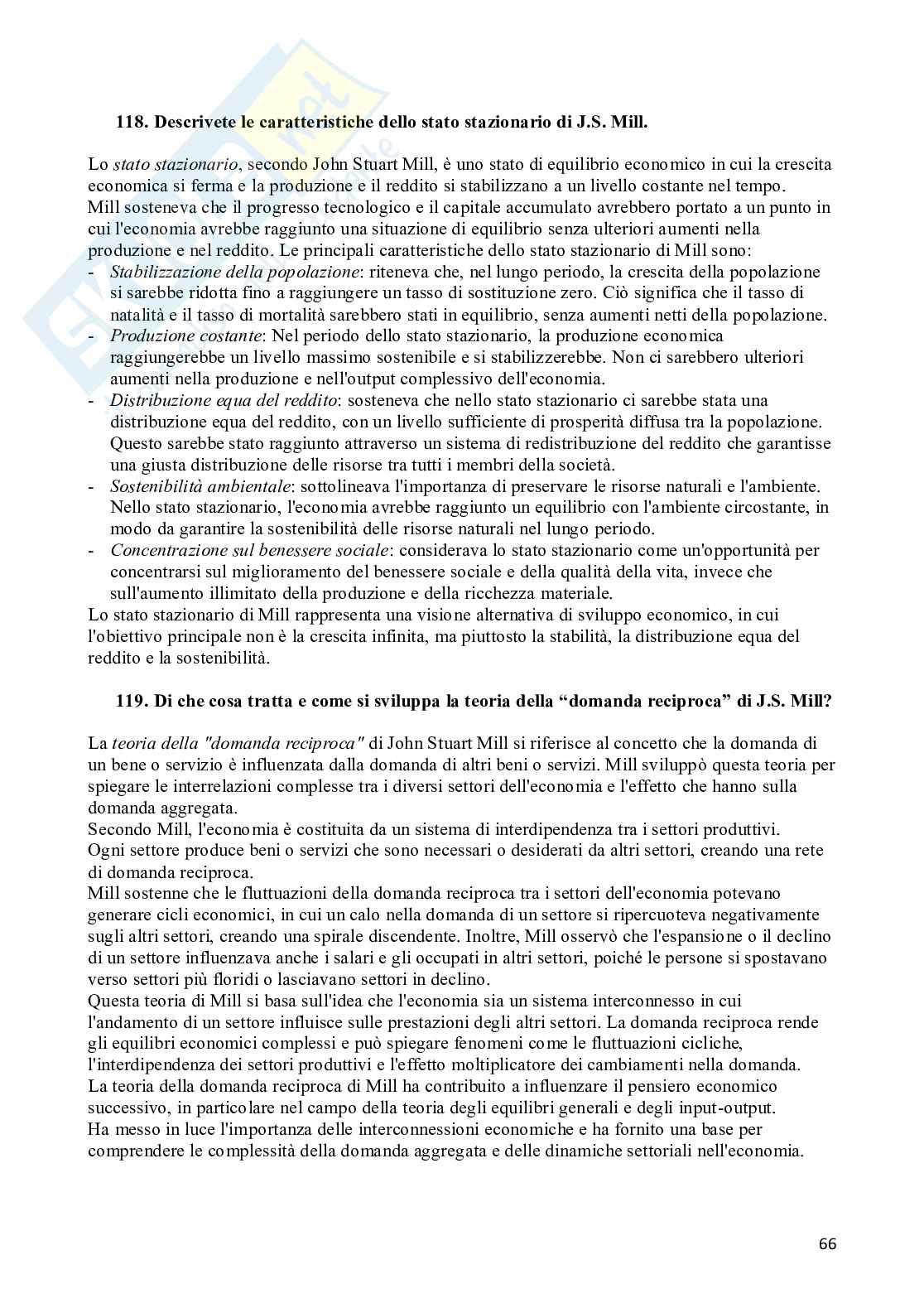 118. Descrivete le caratteristiche dello stato stazionario di J.S. Mill.

Lo stato stazionario, secondo John Stuart Mill, è uno stato di equilibrio economico in cui la crescita economica si ferma e la produzione e il reddito si stabilizzano a un livello costante nel tempo.
Mill sosteneva che il progresso tecnologico e il capitale accumulato avrebbero portato a un punto in cui l'economia avrebbe raggiunto una situazione di equilibrio senza ulteriori aumenti nella produzione e nel reddito. Le principali caratteristiche dello stato stazionario di Mill sono:
- Stabilizzazione della popolazione: riteneva che, nel lungo periodo, la crescita della popolazione si sarebbe ridotta fino a raggiungere un tasso di sostituzione zero. Ciò significa che il tasso di natalità e il tasso di mortalità sarebbero stati in equilibrio, senza aumenti netti della popolazione.
- Produzione costante: Nel periodo dello stato stazionario, la produzione economica raggiungerebbe un livello massimo sostenibile e si stabilizzerebbe. Non ci sarebbero ulteriori aumenti nella produzione e nell'output complessivo dell'economia.
- Distribuzione equa del reddito: sosteneva che nello stato stazionario ci sarebbe stata una distribuzione equa del reddito, con un livello sufficiente di prosperità diffusa tra la popolazione. Questo sarebbe stato raggiunto attraverso un sistema di redistribuzione del reddito che garantisse una giusta distribuzione delle risorse tra tutti i membri della società.
- Sostenibilità ambientale: sottolineava l'importanza di preservare le risorse naturali e l'ambiente. Nello stato stazionario, l'economia avrebbe raggiunto un equilibrio con l'ambiente circostante, in modo da garantire la sostenibilità delle risorse naturali nel lungo periodo.
- Concentrazione sul benessere sociale: considerava lo stato stazionario come un'opportunità per concentrarsi sul miglioramento del benessere sociale e della qualità della vita, invece che sull'aumento illimitato della produzione e della ricchezza materiale.
Lo stato stazionario di Mill rappresenta una visione alternativa di sviluppo economico, in cui l'obiettivo principale non è la crescita infinita, ma piuttosto la stabilità, la distribuzione equa del reddito e la sostenibilità.

119. Di che cosa tratta e come si sviluppa la teoria della “domanda reciproca” di J.S. Mill?

La teoria della "domanda reciproca" di John Stuart Mill si riferisce al concetto che la domanda di un bene o servizio è influenzata dalla domanda di altri beni o servizi. Mill sviluppò questa teoria per spiegare le interrelazioni complesse tra i diversi settori dell'economia e l'effetto che hanno sulla domanda aggregata.
Secondo Mill, l'economia è costituita da un sistema di interdipendenza tra i settori produttivi. Ogni settore produce beni o servizi che sono necessari o desiderati da altri settori, creando una rete di domanda reciproca.
Mill sostenne che le fluttuazioni della domanda reciproca tra i settori dell'economia potevano generare cicli economici, in cui un calo nella domanda di un settore si ripercuoteva negativamente sugli altri settori, creando una spirale discendente. Inoltre, Mill osservò che l'espansione o il declino di un settore influenzava anche i salari e gli occupati in altri settori, poiché le persone si spostavano verso settori più floridi o lasciavano settori in declino.
Questa teoria di Mill si basa sull'idea che l'economia sia un sistema interconnesso in cui l'andamento di un settore influisce sulle prestazioni degli altri settori. La domanda reciproca rende gli equilibri economici complessi e può spiegare fenomeni come le fluttuazioni cicliche, l'interdipendenza dei settori produttivi e l'effetto moltiplicatore dei cambiamenti nella domanda.
La teoria della domanda reciproca di Mill ha contribuito a influenzare il pensiero economico successivo, in particolare nel campo della teoria degli equilibri generali e degli input-output.
Ha messo in luce l'importanza delle interconnessioni economiche e ha fornito una base per comprendere le complessità della domanda aggregata e delle dinamiche settoriali nell'economia.

66